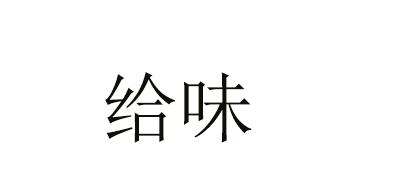 给味